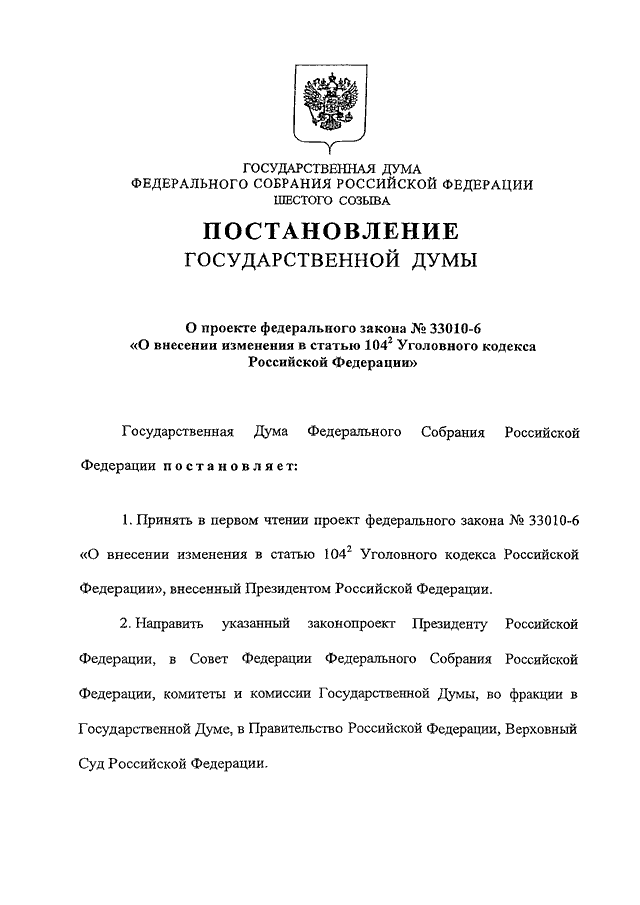 ГОСУДАРСТВЕННАЯ ДУМА
ФЕДЕРАЛЬНОГО СОБРАНИЯ РОССИЙСКОЙ ФЕДЕРАЦИИ
ШЕСТОГО СОЗЫВА

ПОСТАНОВЛЕНИЕ
ГОСУДАРСТВЕННОЙ ДУМЫ

О проекте федерального закона № 33010-6
«О внесении изменения в статью $104^2$ Уголовного кодекса Российской Федерации»

Государственная Дума Федерального Собрания Российской Федерации постановляет:

1. Принять в первом чтении проект федерального закона № 33010-6 «О внесении изменения в статью $104^2$ Уголовного кодекса Российской Федерации», внесенный Президентом Российской Федерации.

2. Направить указанный законопроект Президенту Российской Федерации, в Совет Федерации Федерального Собрания Российской Федерации, комитеты и комиссии Государственной Думы, во фракции в Государственной Думе, в Правительство Российской Федерации, Верховный Суд Российской Федерации.